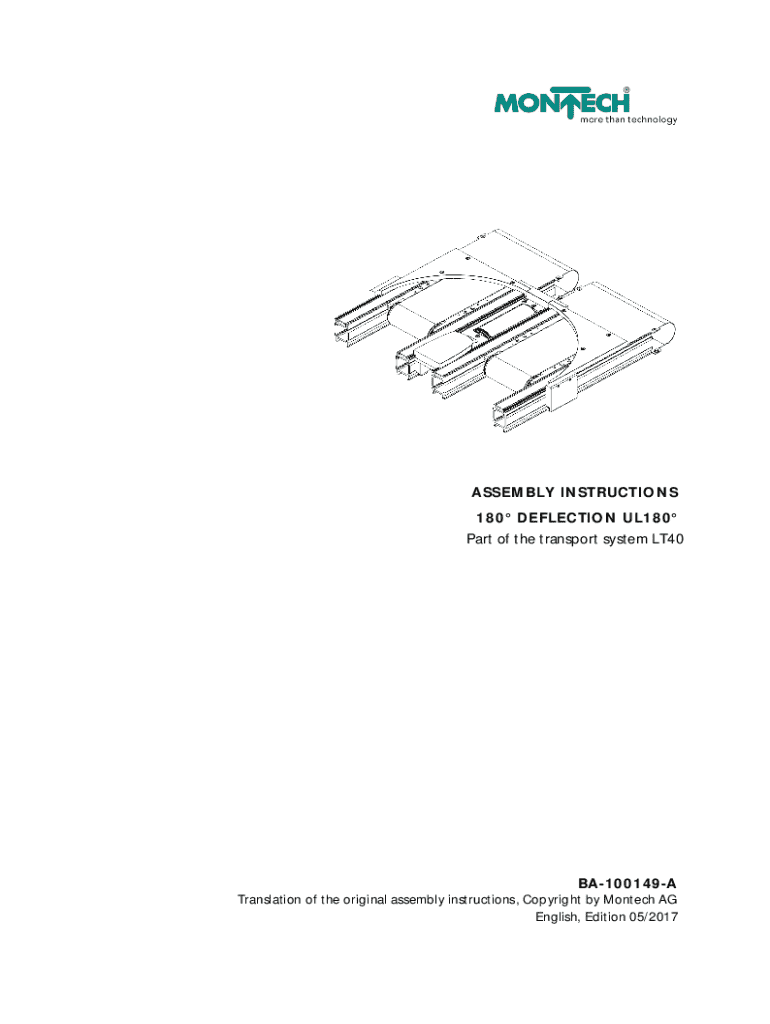 MONTECH®
more than technology

ASSEMBLY INSTRUCTIONS
180° DEFLECTION UL180°
Part of the transport system LT40

BA-100149-A
Translation of the original assembly instructions, Copyright by Montech AG
English, Edition 05/2017